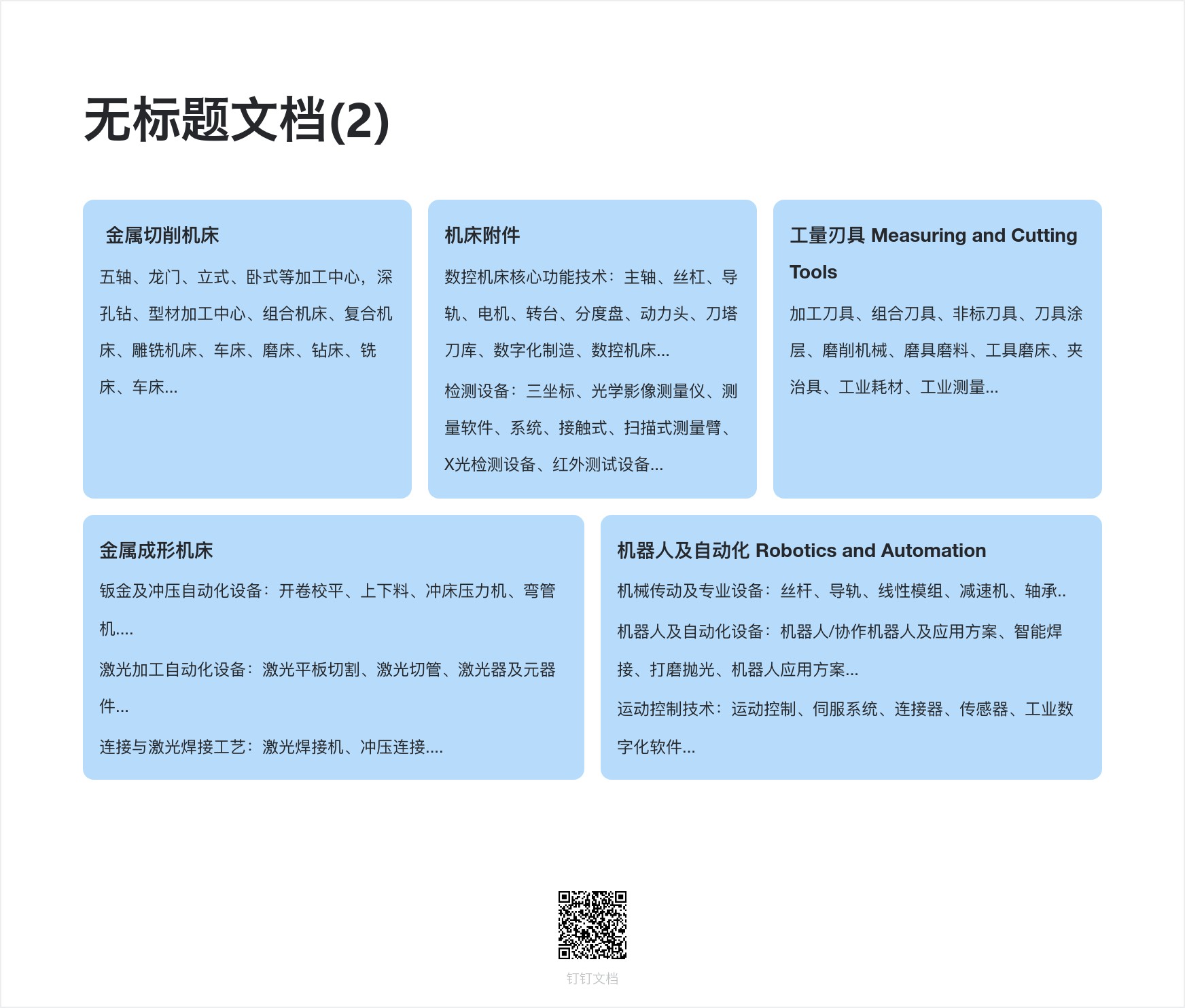 无标题文档(2)

金属切削机床

五轴、龙门、立式、卧式等加工中心，深孔钻、型材加工中心、组合机床、复合机床、雕铣机床、车床、磨床、钻床、铣床、车床...

机床附件

数控机床核心功能技术：主轴、丝杠、导轨、电机、转台、分度盘、动力头、刀塔刀库、数字化制造、数控机床...

检测设备：三坐标、光学影像测量仪、测量软件、系统、接触式、扫描式测量臂、X光检测设备、红外测试设备...

工量刃具 Measuring and Cutting Tools

加工刀具、组合刀具、非标刀具、刀具涂层、磨削机械、磨具磨料、工具磨床、夹治具、工业耗材、工业测量...

金属成形机床

钣金及冲压自动化设备：开卷校平、上下料、冲床压力机、弯管机....

激光加工自动化设备：激光平板切割、激光切管、激光器及元器件...

连接与激光焊接工艺：激光焊接机、冲压连接....

机器人及自动化 Robotics and Automation

机械传动及专业设备：丝杆、导轨、线性模组、减速机、轴承..

机器人及自动化设备：机器人/协作机器人及应用方案、智能焊接、打磨抛光、机器人应用方案...

运动控制技术：运动控制、伺服系统、连接器、传感器、工业数字化软件...

钉钉文档